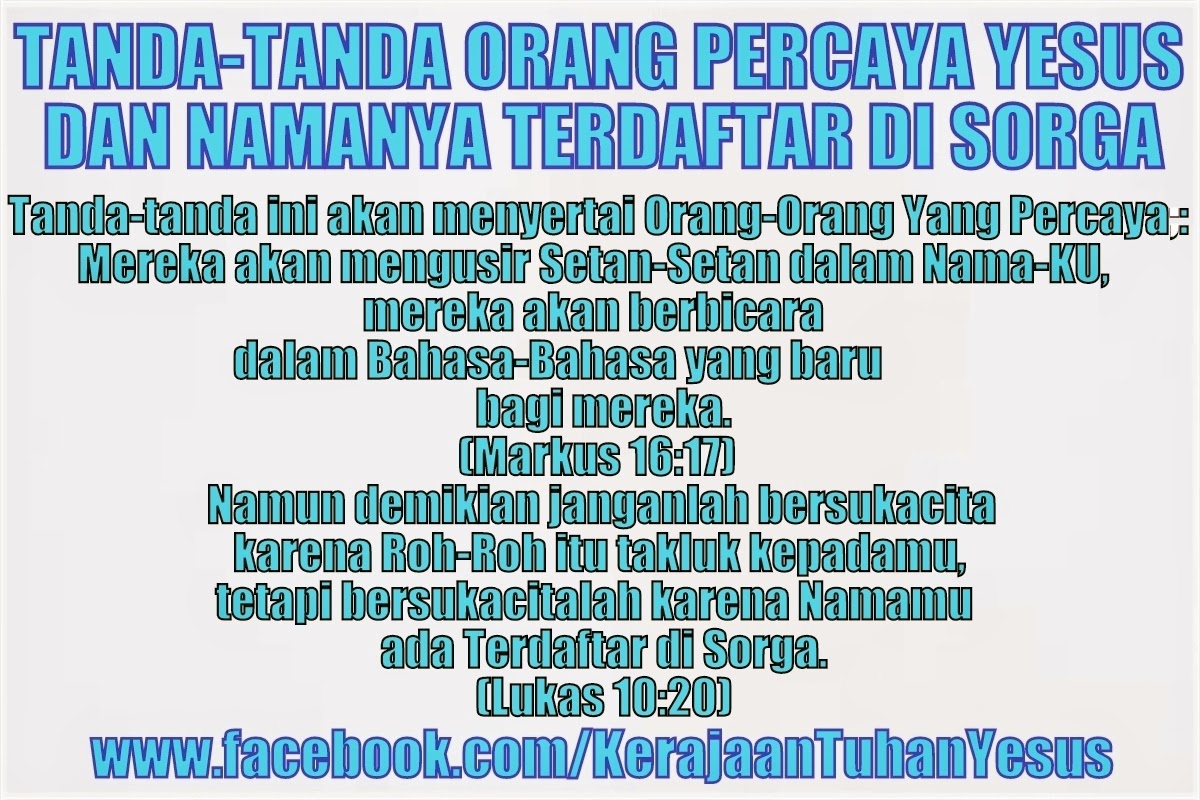 TANDA-TANDA ORANG PERCAYA YESUS DAN NAMANYA TERDAFTAR DI SORGA

Tanda-tanda ini akan menyertai Orang-Orang Yang Percaya,: Mereka akan mengusir Setan-Setan dalam Nama-KU, mereka akan berbicara dalam Bahasa-Bahasa yang baru bagi mereka.
(Markus 16:17)
Namun demikian janganlah bersukacita karena Roh-Roh itu takluk kepadamu, tetapi bersukacitalah karena Namamu ada Terdaftar di Sorga.
(Lukas 10:20)

www.facebook.com/KerajaanTuhanYesus